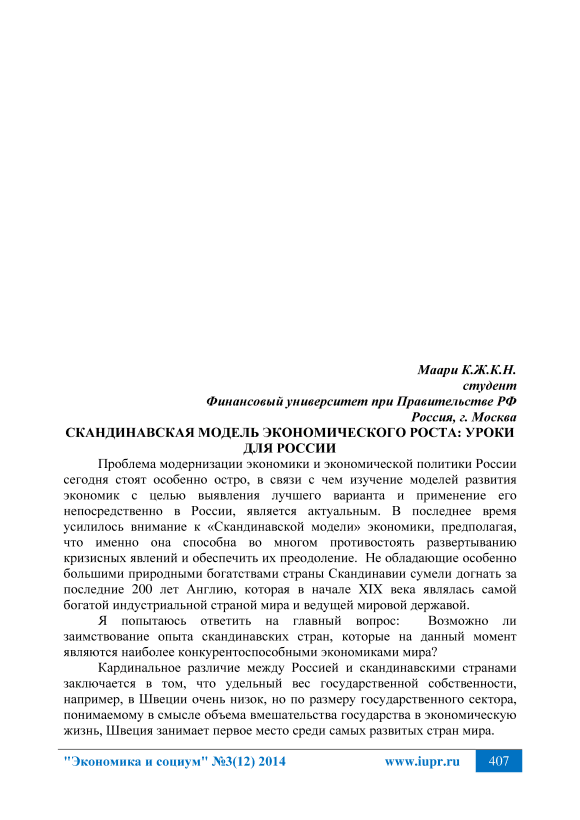 Маари К.Ж.К.Н.
студент
Финансовый университет при Правительстве РФ
Россия, г. Москва

СКАНДИНАВСКАЯ МОДЕЛЬ ЭКОНОМИЧЕСКОГО РОСТА: УРОКИ ДЛЯ РОССИИ

Проблема модернизации экономики и экономической политики России сегодня стоят особенно остро, в связи с чем изучение моделей развития экономик с целью выявления лучшего варианта и применение его непосредственно в России, является актуальным. В последнее время усилилось внимание к «Скандинавской модели» экономики, предполагая, что именно она способна во многом противостоять развертыванию кризисных явлений и обеспечить их преодоление. Не обладающие особенно большими природными богатствами страны Скандинавии сумели догнать за последние 200 лет Англию, которая в начале XIX века являлась самой богатой индустриальной страной мира и ведущей мировой державой.

Я попытаюсь ответить на главный вопрос: Возможно ли заимствование опыта скандинавских стран, которые на данный момент являются наиболее конкурентоспособными экономиками мира?

Кардинальное различие между Россией и скандинавскими странами заключается в том, что удельный вес государственной собственности, например, в Швеции очень низок, но по размеру государственного сектора, понимаемому в смысле объема вмешательства государства в экономическую жизнь, Швеция занимает первое место среди самых развитых стран мира.

"Экономика и социум" №3(12) 2014 www.iupr.ru 407